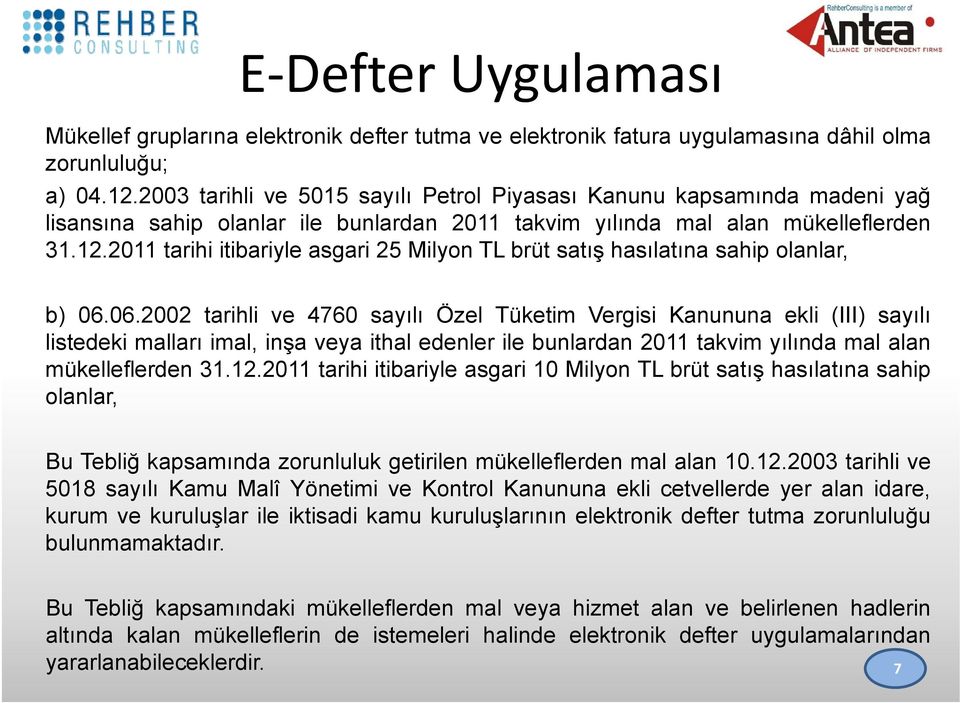 REHBER CONSULTING

RehberConsulting is a member of
Antea
ALLIANCE OF INDEPENDENT FIRMS

E-Defter Uygulaması

Mükellef gruplarına elektronik defter tutma ve elektronik fatura uygulamasına dâhil olma zorunluluğu;

a) 04.12.2003 tarihli ve 5015 sayılı Petrol Piyasası Kanunu kapsamında madeni yağ lisansına sahip olanlar ile bunlardan 2011 takvim yılında mal alan mükelleflerden 31.12.2011 tarihi itibariyle asgari 25 Milyon TL brüt satış hasılatına sahip olanlar,

b) 06.06.2002 tarihli ve 4760 sayılı Özel Tüketim Vergisi Kanununa ekli (III) sayılı listedeki malları imal, inşa veya ithal edenler ile bunlardan 2011 takvim yılında mal alan mükelleflerden 31.12.2011 tarihi itibariyle asgari 10 Milyon TL brüt satış hasılatına sahip olanlar,

Bu Tebliğ kapsamında zorunluluk getirilen mükelleflerden mal alan 10.12.2003 tarihli ve 5018 sayılı Kamu Malî Yönetimi ve Kontrol Kanununa ekli cetvellerde yer alan idare, kurum ve kuruluşlar ile iktisadi kamu kuruluşlarının elektronik defter tutma zorunluluğu bulunmamaktadır.

Bu Tebliğ kapsamındaki mükelleflerden mal veya hizmet alan ve belirlenen hadlerin altında kalan mükelleflerin de istemeleri halinde elektronik defter uygulamalarından yararlanabileceklerdir.

7